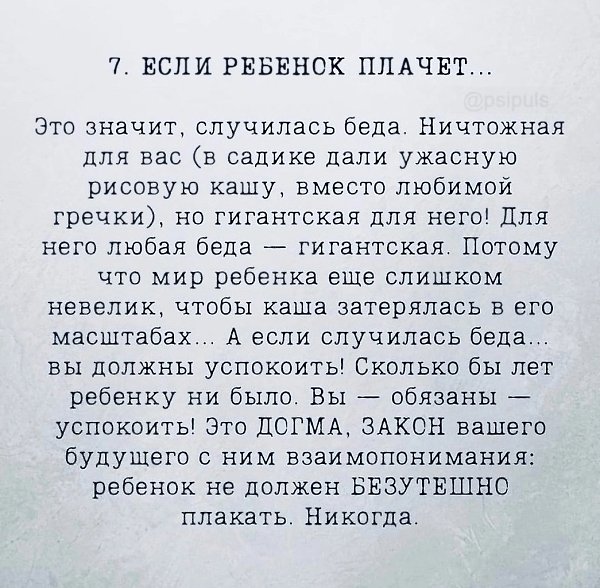 7. ЕСЛИ РЕБЕНОК ПЛАЧЕТ...

@psipuls

Это значит, случилась беда. Ничтожная для вас (в садике дали ужасную рисовую кашу, вместо любимой гречки), но гигантская для него! Для него любая беда — гигантская. Потому что мир ребенка еще слишком невелик, чтобы каша затерялась в его масштабах... А если случилась беда... вы должны успокоить! Сколько бы лет ребенку ни было. Вы — обязаны — успокоить! Это ДОГМА, ЗАКОН вашего будущего с ним взаимопонимания: ребенок не должен БЕЗУТЕШНО плакать. Никогда.